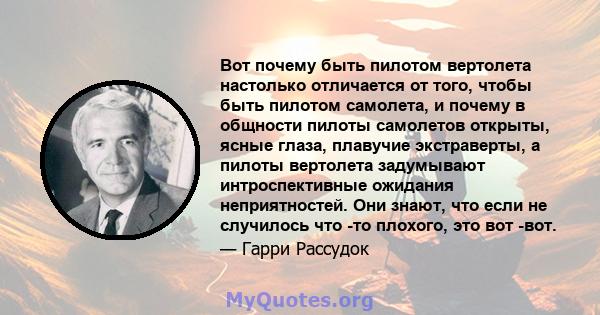 Вот почему быть пилотом вертолета настолько отличается от того, чтобы быть пилотом самолета, и почему в общности пилоты самолетов открыты, ясные глаза, плавучие экстраверты, а пилоты вертолета задумывают интроспективные ожидания неприятностей. Они знают, что если не случилось что -то плохого, это вот -вот.
— Гарри Рассудок

MyQuotes.org